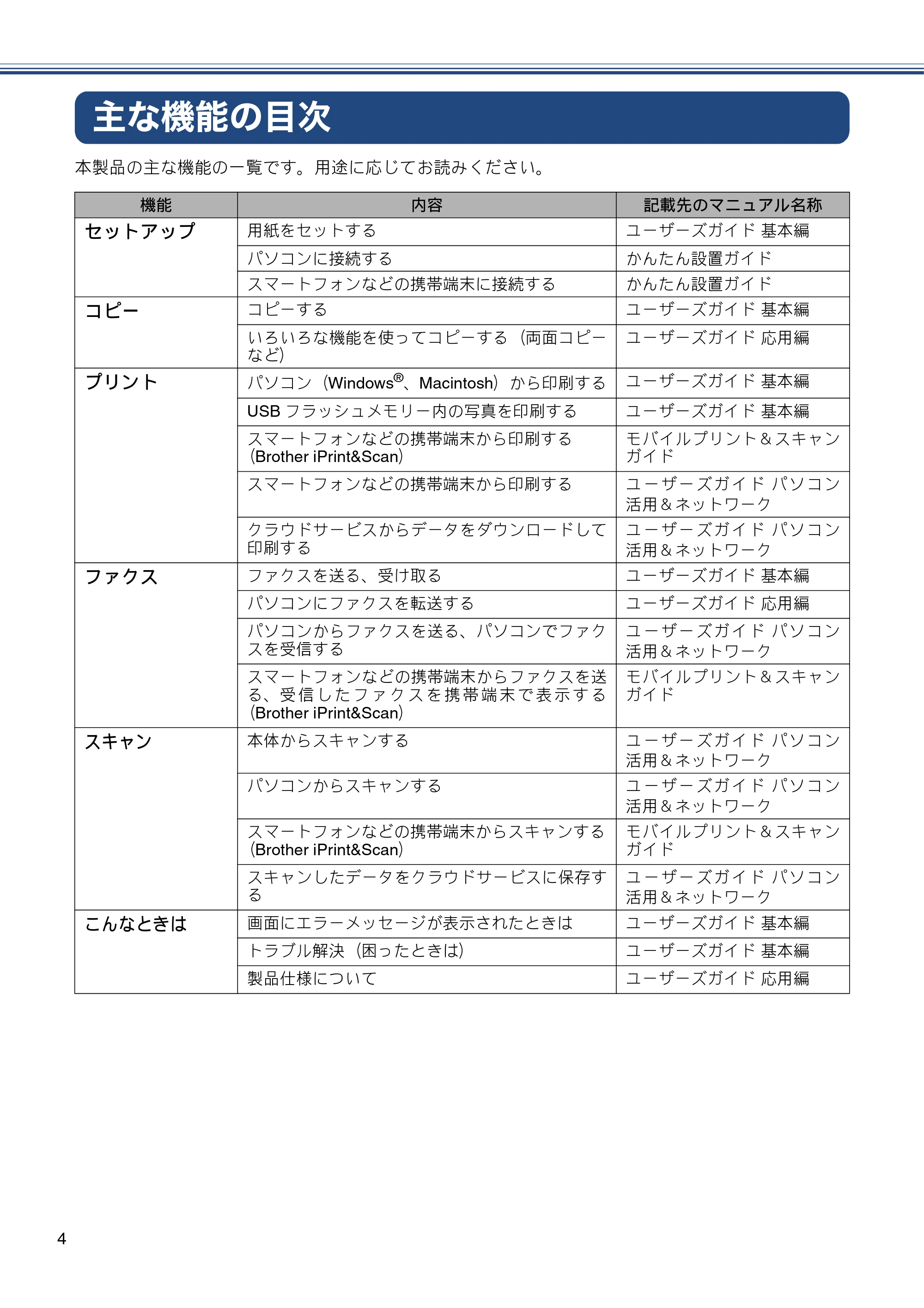 主な機能の目次

本製品の主な機能の一覧です。用途に応じてお読みください。

| 機能 | 内容 | 記載先のマニュアル名称 |
|---|---|---|
| セットアップ | 用紙をセットする | ユーザーズガイド 基本編 |
| | パソコンに接続する | かんたん設置ガイド |
| | スマートフォンなどの携帯端末に接続する | かんたん設置ガイド |
| コピー | コピーする | ユーザーズガイド 基本編 |
| | いろいろな機能を使ってコピーする（両面コピーなど） | ユーザーズガイド 応用編 |
| プリント | パソコン（Windows®、Macintosh）から印刷する | ユーザーズガイド 基本編 |
| | USBフラッシュメモリー内の写真を印刷する | ユーザーズガイド 基本編 |
| | スマートフォンなどの携帯端末から印刷する（Brother iPrint&Scan） | モバイルプリント＆スキャンガイド |
| | スマートフォンなどの携帯端末から印刷する | ユーザーズガイド パソコン活用＆ネットワーク |
| | クラウドサービスからデータをダウンロードして印刷する | ユーザーズガイド パソコン活用＆ネットワーク |
| ファクス | ファクスを送る、受け取る | ユーザーズガイド 基本編 |
| | パソコンにファクスを転送する | ユーザーズガイド 応用編 |
| | パソコンからファクスを送る、パソコンでファクスを受信する | ユーザーズガイド パソコン活用＆ネットワーク |
| | スマートフォンなどの携帯端末からファクスを送る、受信したファクスを携帯端末で表示する（Brother iPrint&Scan） | モバイルプリント＆スキャンガイド |
| スキャン | 本体からスキャンする | ユーザーズガイド パソコン活用＆ネットワーク |
| | パソコンからスキャンする | ユーザーズガイド パソコン活用＆ネットワーク |
| | スマートフォンなどの携帯端末からスキャンする（Brother iPrint&Scan） | モバイルプリント＆スキャンガイド |
| | スキャンしたデータをクラウドサービスに保存する | ユーザーズガイド パソコン活用＆ネットワーク |
| こんなときは | 画面にエラーメッセージが表示されたときは | ユーザーズガイド 基本編 |
| | トラブル解決（困ったときは） | ユーザーズガイド 基本編 |
| | 製品仕様について | ユーザーズガイド 応用編 |

4